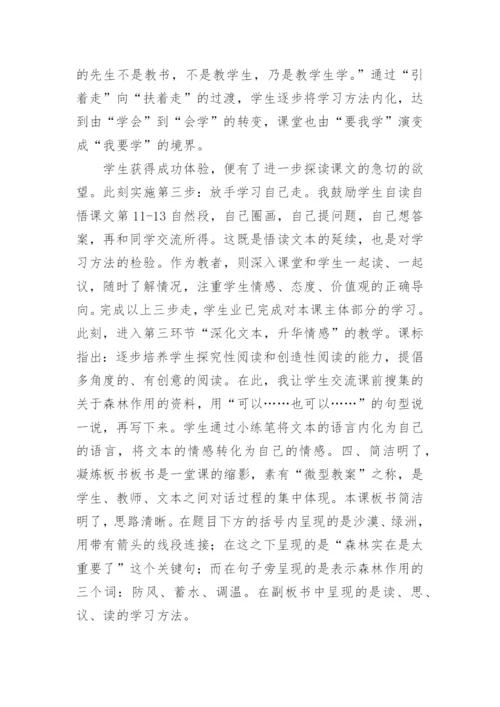 的先生不是教书，不是教学生，乃是教学生学。”通过“引着走”向“扶着走”的过渡，学生逐步将学习方法内化，达到由“学会”到“会学”的转变，课堂也由“要我学”演变成“我要学”的境界。

学生获得成功体验，便有了进一步探读课文的急切的欲望。此刻实施第三步：放手学习自己走。我鼓励学生自读自悟课文第 11-13 自然段，自己圈画，自己提问题，自己想答案，再和同学交流所得。这既是悟读文本的延续，也是对学习方法的检验。作为教者，则深入课堂和学生一起读、一起议，随时了解情况，注重学生情感、态度、价值观的正确导向。完成以上三步走，学生业已完成对本课主体部分的学习。此刻，进入第三环节“深化文本，升华情感”的教学。课标指出：逐步培养学生探究性阅读和创造性阅读的能力，提倡多角度的、有创意的阅读。在此，我让学生交流课前搜集的关于森林作用的资料，用“可以……也可以……”的句型说一说，再写下来。学生通过小练笔将文本的语言内化为自己的语言，将文本的情感转化为自己的情感。四、简洁明了，凝炼板书板书是一堂课的缩影，素有“微型教案”之称，是学生、教师、文本之间对话过程的集中体现。本课板书简洁明了，思路清晰。在题目下方的括号内呈现的是沙漠、绿洲，用带有箭头的线段连接；在这之下呈现的是“森林实在是太重要了”这个关键句；而在句子旁呈现的是表示森林作用的三个词：防风、蓄水、调温。在副板书中呈现的是读、思、议、读的学习方法。